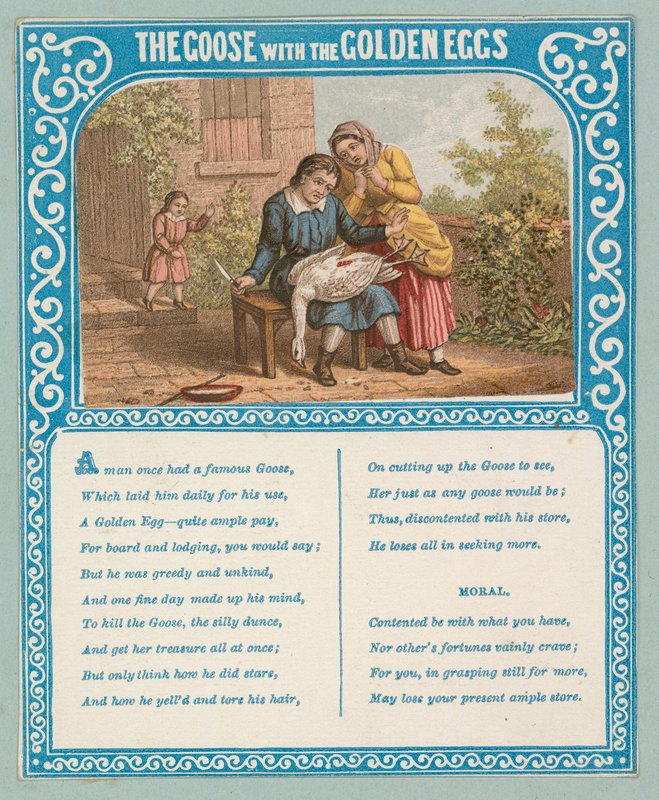 THE GOOSE WITH THE GOLDEN EGGS

A man once had a famous Goose,
Which laid him daily for his use,
A Golden Egg—quite ample pay,
For board and lodging, you would say;
But he was greedy and unkind,
And one fine day made up his mind,
To kill the Goose, the silly dunce,
And get her treasure all at once;
But only think how he did stare,
And how he yell'd and tore his hair,

On cutting up the Goose to see,
Her just as any goose would be;
Thus, discontented with his store,
He loses all in seeking more.

MORAL.

Contented be with what you have,
Nor other's fortunes vainly crave;
For you, in grasping still for more,
May lose your present ample store.